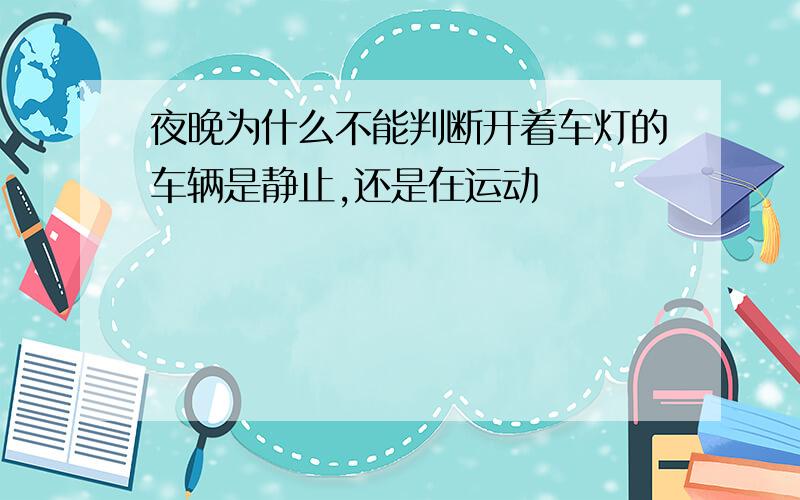 夜晚为什么不能判断开着车灯的车辆是静止,还是在运动